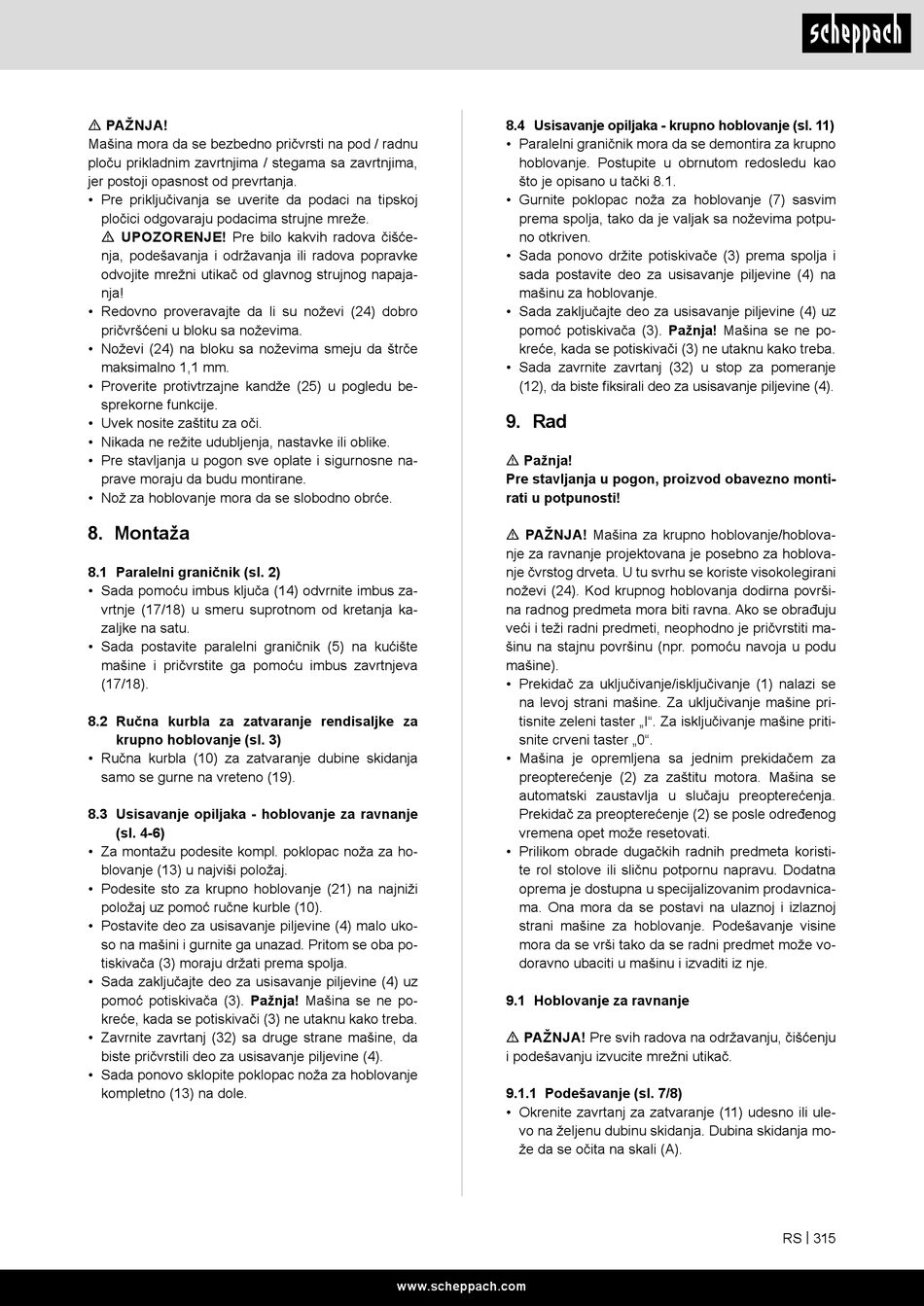 scheppach

⚠ PAŽNJA!
Mašina mora da se bezbedno pričvrsti na pod / radnu ploču prikladnim zavrtnjima / stegama sa zavrtnjima, jer postoji opasnost od prevrtanja.
• Pre priključivanja se uverite da podaci na tipskoj pločici odgovaraju podacima strujne mreže.
⚠ UPOZORENJE! Pre bilo kakvih radova čišćenja, podešavanja i održavanja ili radova popravke odvojite mrežni utikač od glavnog strujnog napajanja!
• Redovno proveravajte da li su noževi (24) dobro pričvršćeni u bloku sa noževima.
• Noževi (24) na bloku sa noževima smeju da štrče maksimalno 1,1 mm.
• Proverite protivtrzajne kandže (25) u pogledu besprekorne funkcije.
• Uvek nosite zaštitu za oči.
• Nikada ne režite udubljenja, nastavke ili oblike.
• Pre stavljanja u pogon sve oplate i sigurnosne naprave moraju da budu montirane.
• Nož za hoblovanje mora da se slobodno obrće.

8. Montaža

8.1 Paralelni graničnik (sl. 2)
• Sada pomoću imbus ključa (14) odvrnite imbus zavrtnje (17/18) u smeru suprotnom od kretanja kazaljke na satu.
• Sada postavite paralelni graničnik (5) na kućište mašine i pričvrstite ga pomoću imbus zavrtnjeva (17/18).

8.2 Ručna kurbla za zatvaranje rendisaljke za krupno hoblovanje (sl. 3)
• Ručna kurbla (10) za zatvaranje dubine skidanja samo se gurne na vreteno (19).

8.3 Usisavanje opiljaka - hoblovanje za ravnanje (sl. 4-6)
• Za montažu podesite kompl. poklopac noža za hoblovanje (13) u najviši položaj.
• Podesite sto za krupno hoblovanje (21) na najniži položaj uz pomoć ručne kurble (10).
• Postavite deo za usisavanje piljevine (4) malo ukoso na mašini i gurnite ga unazad. Pritom se oba potiskivača (3) moraju držati prema spolja.
• Sada zaključajte deo za usisavanje piljevine (4) uz pomoć potiskivača (3). Pažnja! Mašina se ne pokreće, kada se potiskivači (3) ne utaknu kako treba.
• Zavrnite zavrtanj (32) sa druge strane mašine, da biste pričvrstili deo za usisavanje piljevine (4).
• Sada ponovo sklopite poklopac noža za hoblovanje kompletno (13) na dole.

8.4 Usisavanje opiljaka - krupno hoblovanje (sl. 11)
• Paralelni graničnik mora da se demontira za krupno hoblovanje. Postupite u obrnutom redosledu kao što je opisano u tački 8.1.
• Gurnite poklopac noža za hoblovanje (7) sasvim prema spolja, tako da je valjak sa noževima potpuno otkriven.
• Sada ponovo držite potiskivače (3) prema spolja i sada postavite deo za usisavanje piljevine (4) na mašinu za hoblovanje.
• Sada zaključajte deo za usisavanje piljevine (4) uz pomoć potiskivača (3). Pažnja! Mašina se ne pokreće, kada se potiskivači (3) ne utaknu kako treba.
• Sada zavrnite zavrtanj (32) u stop za pomeranje (12), da biste fiksirali deo za usisavanje piljevine (4).

9. Rad

⚠ Pažnja!
Pre stavljanja u pogon, proizvod obavezno montirati u potpunosti!

⚠ PAŽNJA! Mašina za krupno hoblovanje/hoblovanje za ravnanje projektovana je posebno za hoblovanje čvrstog drveta. U tu svrhu se koriste visokolegirani noževi (24). Kod krupnog hoblovanja dodirna površina radnog predmeta mora biti ravna. Ako se obrađuju veći i teži radni predmeti, neophodno je pričvrstiti mašinu na stajnu površinu (npr. pomoću navoja u podu mašine).
• Prekidač za uključivanje/isključivanje (1) nalazi se na levoj strani mašine. Za uključivanje mašine pritisnite zeleni taster „I“. Za isključivanje mašine pritisnite crveni taster „0“.
• Mašina je opremljena sa jednim prekidačem za preopterećenje (2) za zaštitu motora. Mašina se automatski zaustavlja u slučaju preopterećenja. Prekidač za preopterećenje (2) se posle određenog vremena opet može resetovati.
• Prilikom obrade dugačkih radnih predmeta koristite rol stolove ili sličnu potpornu napravu. Dodatna oprema je dostupna u specijalizovanim prodavnicama. Ona mora da se postavi na ulaznoj i izlaznoj strani mašine za hoblovanje. Podešavanje visine mora da se vrši tako da se radni predmet može vodoravno ubaciti u mašinu i izvaditi iz nje.

9.1 Hoblovanje za ravnanje

⚠ PAŽNJA! Pre svih radova na održavanju, čišćenju i podešavanju izvucite mrežni utikač.

9.1.1 Podešavanje (sl. 7/8)
• Okrenite zavrtanj za zatvaranje (11) udesno ili ulevo na željenu dubinu skidanja. Dubina skidanja može da se očita na skali (A).

RS | 315

www.scheppach.com